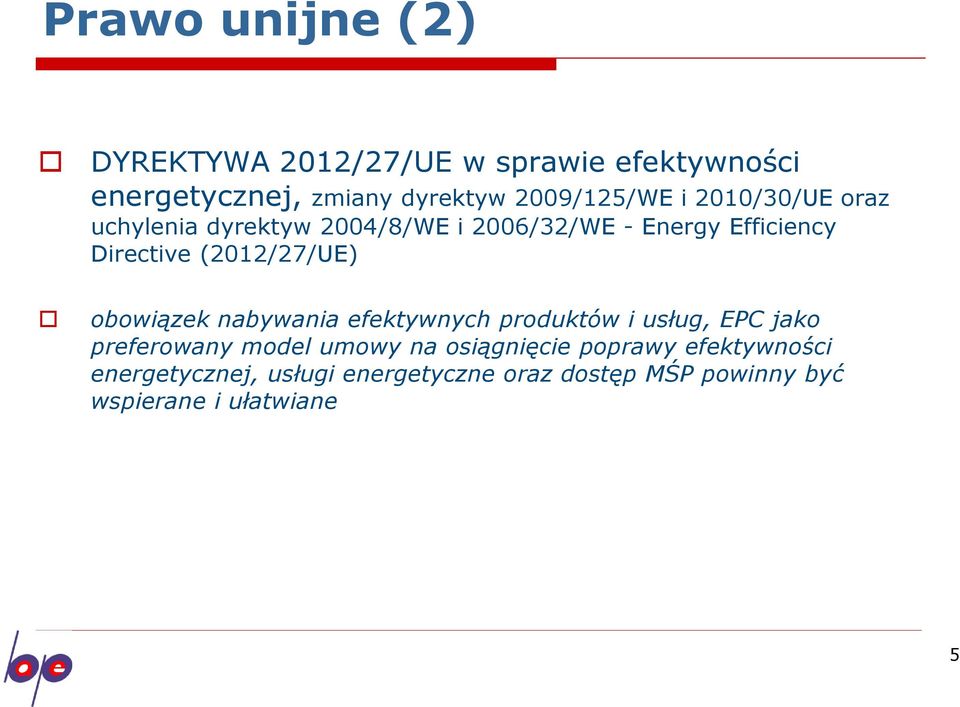 Prawo unijne (2)

DYREKTYWA 2012/27/UE w sprawie efektywności energetycznej, zmiany dyrektyw 2009/125/WE i 2010/30/UE oraz uchylenia dyrektyw 2004/8/WE i 2006/32/WE - Energy Efficiency Directive (2012/27/UE)

obowiązek nabywania efektywnych produktów i usług, EPC jako preferowany model umowy na osiągnięcie poprawy efektywności energetycznej, usługi energetyczne oraz dostęp MŚP powinny być wspierane i ułatwiane

bpe

5